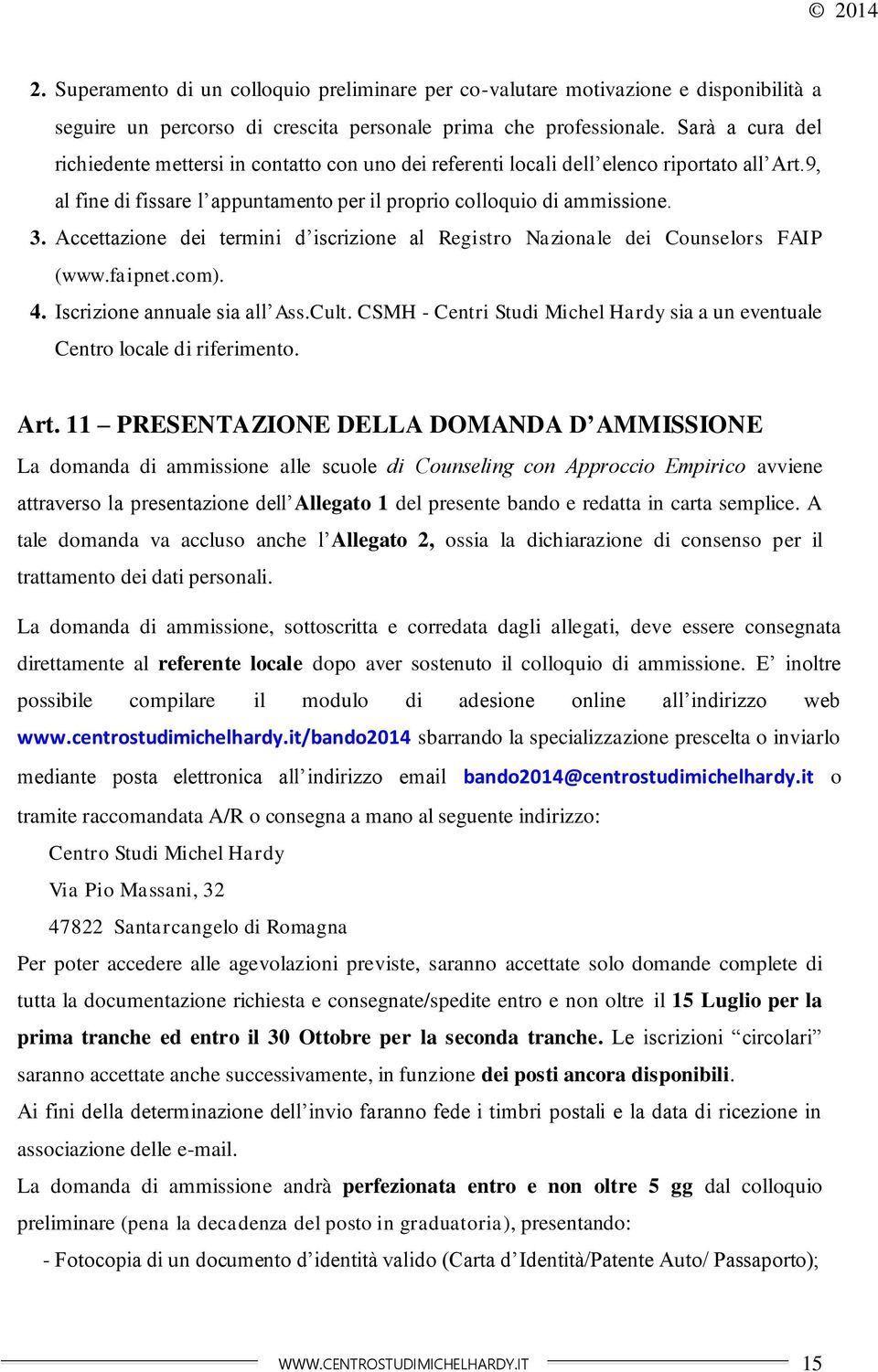 © 2014

2. Superamento di un colloquio preliminare per co-valutare motivazione e disponibilità a seguire un percorso di crescita personale prima che professionale. Sarà a cura del richiedente mettersi in contatto con uno dei referenti locali dell'elenco riportato all'Art.9, al fine di fissare l'appuntamento per il proprio colloquio di ammissione.

3. Accettazione dei termini d'iscrizione al Registro Nazionale dei Counselors FAIP (www.faipnet.com).

4. Iscrizione annuale sia all'Ass.Cult. CSMH - Centri Studi Michel Hardy sia a un eventuale Centro locale di riferimento.

Art. 11 – PRESENTAZIONE DELLA DOMANDA D'AMMISSIONE

La domanda di ammissione alle scuole di Counseling con Approccio Empirico avviene attraverso la presentazione dell'Allegato 1 del presente bando e redatta in carta semplice. A tale domanda va accluso anche l'Allegato 2, ossia la dichiarazione di consenso per il trattamento dei dati personali.

La domanda di ammissione, sottoscritta e corredata dagli allegati, deve essere consegnata direttamente al referente locale dopo aver sostenuto il colloquio di ammissione. E' inoltre possibile compilare il modulo di adesione online all'indirizzo web www.centrostudimichelhardy.it/bando2014 sbarrando la specializzazione prescelta o inviarlo mediante posta elettronica all'indirizzo email bando2014@centrostudimichelhardy.it o tramite raccomandata A/R o consegna a mano al seguente indirizzo:

Centro Studi Michel Hardy

Via Pio Massani, 32

47822 Santarcangelo di Romagna

Per poter accedere alle agevolazioni previste, saranno accettate solo domande complete di tutta la documentazione richiesta e consegnate/spedite entro e non oltre il 15 Luglio per la prima tranche ed entro il 30 Ottobre per la seconda tranche. Le iscrizioni "circolari" saranno accettate anche successivamente, in funzione dei posti ancora disponibili.

Ai fini della determinazione dell'invio faranno fede i timbri postali e la data di ricezione in associazione delle e-mail.

La domanda di ammissione andrà perfezionata entro e non oltre 5 gg dal colloquio preliminare (pena la decadenza del posto in graduatoria), presentando:

- Fotocopia di un documento d'identità valido (Carta d'Identità/Patente Auto/ Passaporto);

WWW.CENTROSTUDIMICHELHARDY.IT 15